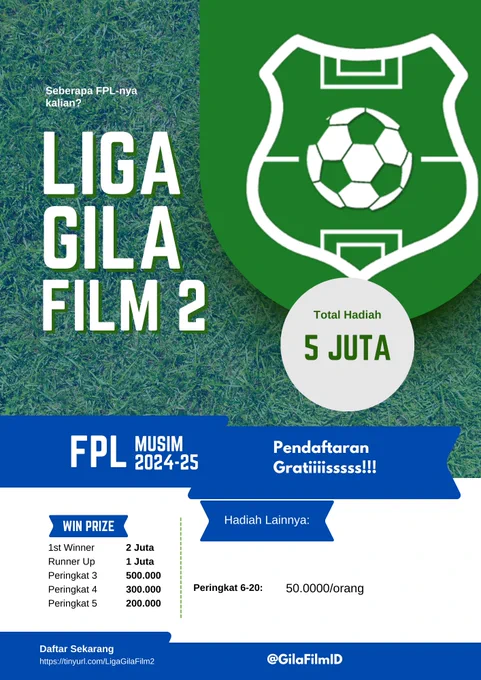 Seberapa FPL-nya kalian?

LIGA GILA FILM 2

Total Hadiah

5 JUTA

FPL MUSIM 2024-25

Pendaftaran Gratiiiisssss!!!

WIN PRIZE

1st Winner 2 Juta
Runner Up 1 Juta
Peringkat 3 500.000
Peringkat 4 300.000
Peringkat 5 200.000

Hadiah Lainnya:

Peringkat 6-20: 50.0000/orang

Daftar Sekarang
https://tinyurl.com/LigaGilaFilm2

@GilaFilmID